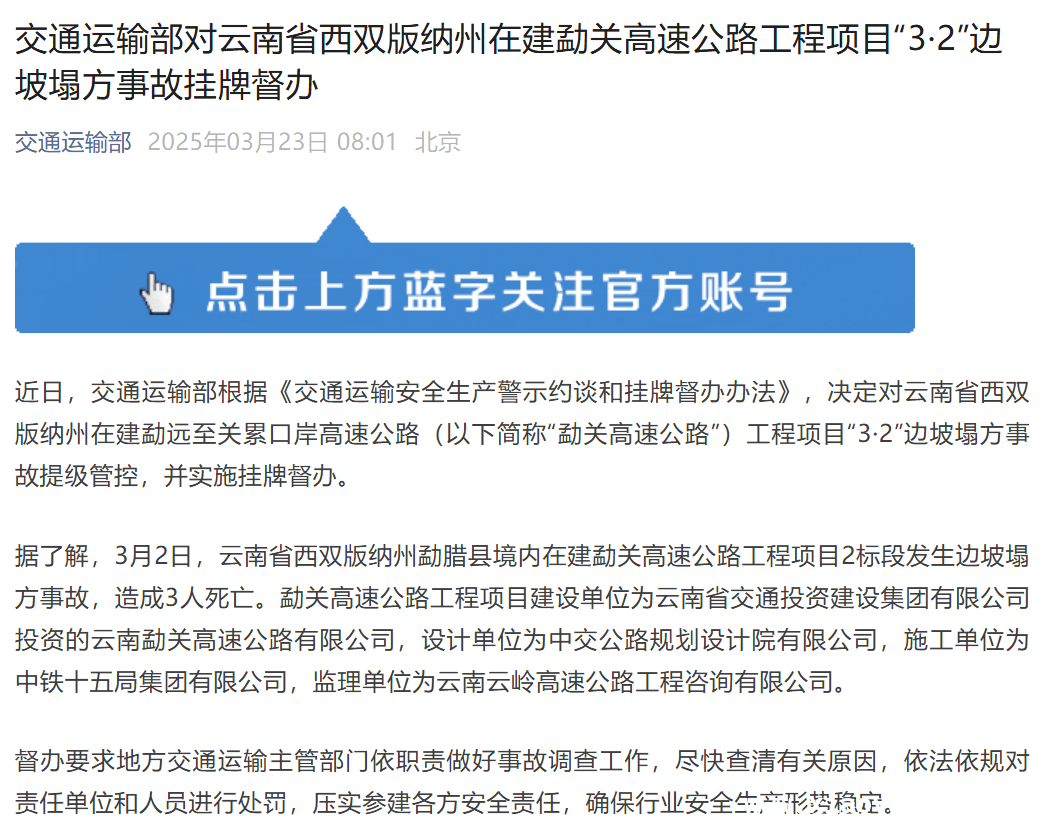 交通运输部对云南省西双版纳州在建勐关高速公路工程项目“3·2”边坡塌方事故挂牌督办

交通运输部 2025年03月23日 08:01 北京

点击上方蓝字关注官方账号

近日，交通运输部根据《交通运输安全生产警示约谈和挂牌督办办法》，决定对云南省西双版纳州在建勐远至关累口岸高速公路（以下简称“勐关高速公路”）工程项目“3·2”边坡塌方事故提级管控，并实施挂牌督办。

据了解，3月2日，云南省西双版纳州勐腊县境内在建勐关高速公路工程项目2标段发生边坡塌方事故，造成3人死亡。勐关高速公路工程项目建设单位为云南省交通投资建设集团有限公司投资的云南勐关高速公路有限公司，设计单位为中交公路规划设计院有限公司，施工单位为中铁十五局集团有限公司，监理单位为云南云岭高速公路工程咨询有限公司。

督办要求地方交通运输主管部门依职责做好事故调查工作，尽快查清有关原因，依法依规对责任单位和人员进行处罚，压实参建各方安全责任，确保行业安全生产形势稳定。